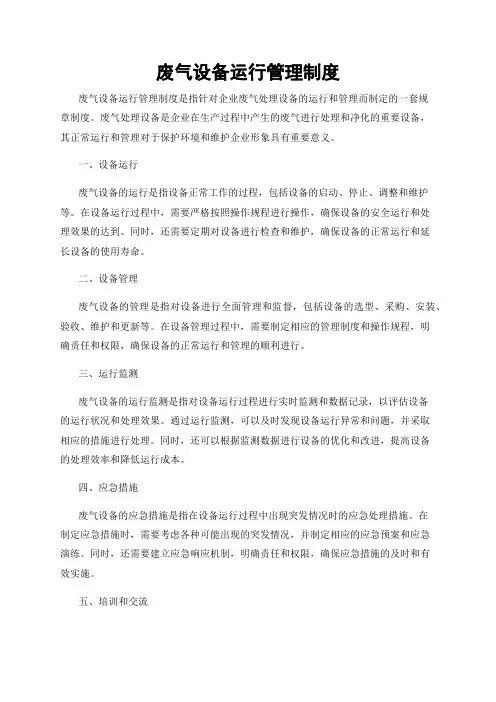 废气设备运行管理制度

废气设备运行管理制度是指针对企业废气处理设备的运行和管理而制定的一套规章制度。废气处理设备是企业在生产过程中产生的废气进行处理和净化的重要设备，其正常运行和管理对于保护环境和维护企业形象具有重要意义。

一、设备运行

废气设备的运行是指设备正常工作的过程，包括设备的启动、停止、调整和维护等。在设备运行过程中，需要严格按照操作规程进行操作，确保设备的安全运行和处理效果的达到。同时，还需要定期对设备进行检查和维护，确保设备的正常运行和延长设备的使用寿命。

二、设备管理

废气设备的管理是指对设备进行全面管理和监督，包括设备的选型、采购、安装、验收、维护和更新等。在设备管理过程中，需要制定相应的管理制度和操作规程，明确责任和权限，确保设备的正常运行和管理的顺利进行。

三、运行监测

废气设备的运行监测是指对设备运行过程进行实时监测和数据记录，以评估设备的运行状况和处理效果。通过运行监测，可以及时发现设备运行异常和问题，并采取相应的措施进行处理。同时，还可以根据监测数据进行设备的优化和改进，提高设备的处理效率和降低运行成本。

四、应急措施

废气设备的应急措施是指在设备运行过程中出现突发情况时的应急处理措施。在制定应急措施时，需要考虑各种可能出现的突发情况，并制定相应的应急预案和应急演练。同时，还需要建立应急响应机制，明确责任和权限，确保应急措施的及时和有效实施。

五、培训和交流